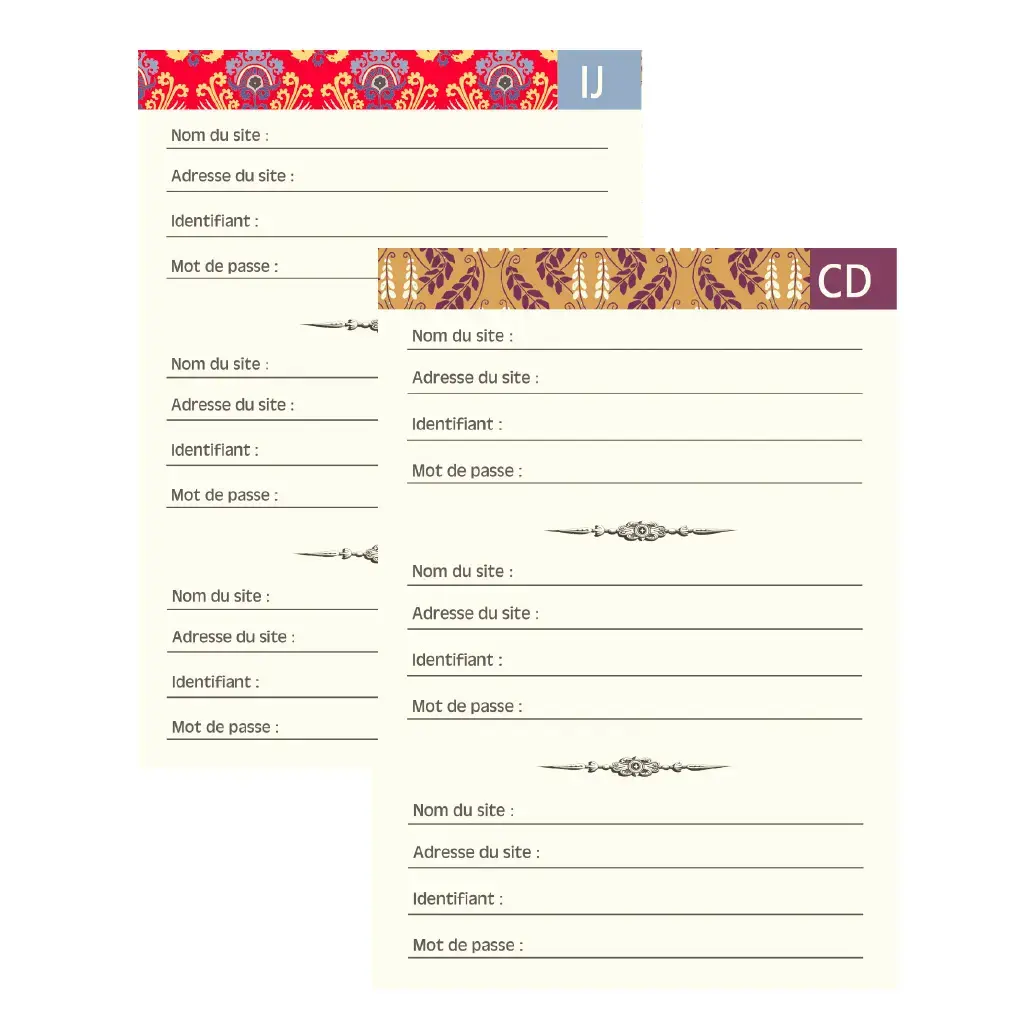 IJ

Nom du site :

Adresse du site :

Identifiant :

Mot de passe :

Nom du site :

Adresse du site :

Identifiant :

Mot de passe :

Nom du site :

Adresse du site :

Identifiant :

Mot de passe :

CD

Nom du site :

Adresse du site :

Identifiant :

Mot de passe :

Nom du site :

Adresse du site :

Identifiant :

Mot de passe :

Nom du site :

Adresse du site :

Identifiant :

Mot de passe :